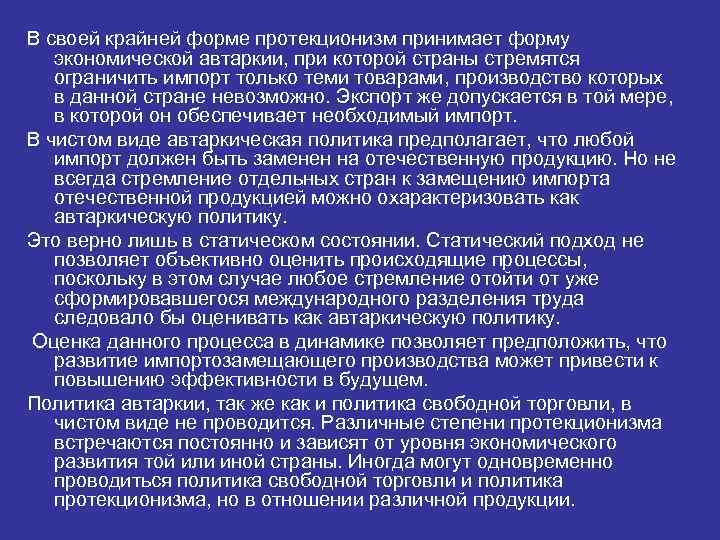 В своей крайней форме протекционизм принимает форму экономической автаркии, при которой страны стремятся ограничить импорт только теми товарами, производство которых в данной стране невозможно. Экспорт же допускается в той мере, в которой он обеспечивает необходимый импорт.

В чистом виде автаркическая политика предполагает, что любой импорт должен быть заменен на отечественную продукцию. Но не всегда стремление отдельных стран к замещению импорта отечественной продукцией можно охарактеризовать как автаркическую политику.

Это верно лишь в статическом состоянии. Статический подход не позволяет объективно оценить происходящие процессы, поскольку в этом случае любое стремление отойти от уже сформировавшегося международного разделения труда следовало бы оценивать как автаркическую политику.

Оценка данного процесса в динамике позволяет предположить, что развитие импортозамещающего производства может привести к повышению эффективности в будущем.

Политика автаркии, так же как и политика свободной торговли, в чистом виде не проводится. Различные степени протекционизма встречаются постоянно и зависят от уровня экономического развития той или иной страны. Иногда могут одновременно проводиться политика свободной торговли и политика протекционизма, но в отношении различной продукции.